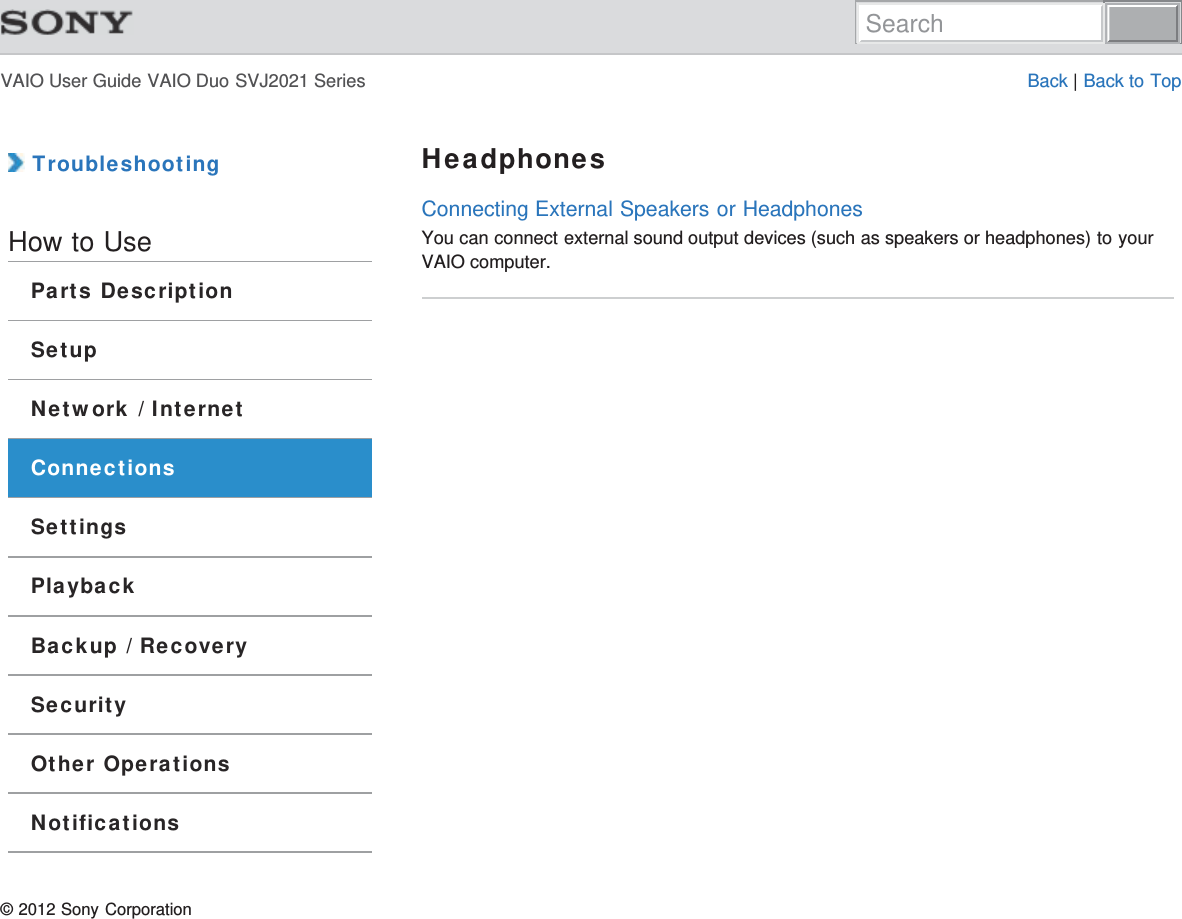 SONY

Search

VAIO User Guide VAIO Duo SVJ2021 Series

Back | Back to Top

Troubleshooting

How to Use

Parts Description

Setup

Network / Internet

Connections

Settings

Playback

Backup / Recovery

Security

Other Operations

Notifications

Headphones

Connecting External Speakers or Headphones

You can connect external sound output devices (such as speakers or headphones) to your VAIO computer.

© 2012 Sony Corporation